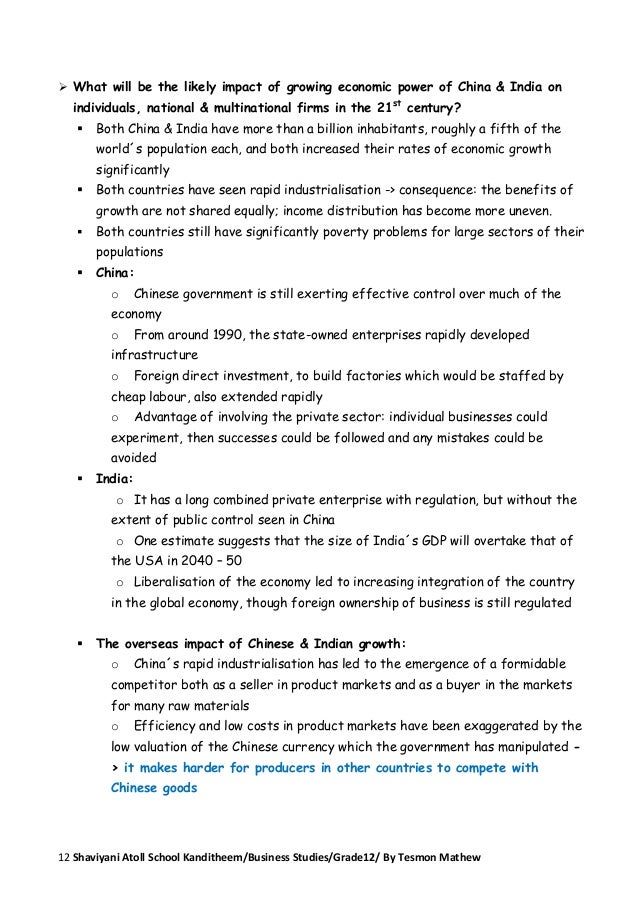 ➢ **What will be the likely impact of growing economic power of China & India on individuals, national & multinational firms in the 21$^{st}$ century?**

▪ Both China & India have more than a billion inhabitants, roughly a fifth of the world´s population each, and both increased their rates of economic growth significantly

▪ Both countries have seen rapid industrialisation -> consequence: the benefits of growth are not shared equally; income distribution has become more uneven.

▪ Both countries still have significantly poverty problems for large sectors of their populations

▪ **China:**

o Chinese government is still exerting effective control over much of the economy

o From around 1990, the state-owned enterprises rapidly developed infrastructure

o Foreign direct investment, to build factories which would be staffed by cheap labour, also extended rapidly

o Advantage of involving the private sector: individual businesses could experiment, then successes could be followed and any mistakes could be avoided

▪ **India:**

o It has a long combined private enterprise with regulation, but without the extent of public control seen in China

o One estimate suggests that the size of India´s GDP will overtake that of the USA in 2040 – 50

o Liberalisation of the economy led to increasing integration of the country in the global economy, though foreign ownership of business is still regulated

▪ **The overseas impact of Chinese & Indian growth:**

o China´s rapid industrialisation has led to the emergence of a formidable competitor both as a seller in product markets and as a buyer in the markets for many raw materials

o Efficiency and low costs in product markets have been exaggerated by the low valuation of the Chinese currency which the government has manipulated -> **it makes harder for producers in other countries to compete with Chinese goods**

12 **Shaviyani Atoll School Kanditheem/Business Studies/Grade12/ By Tesmon Mathew**